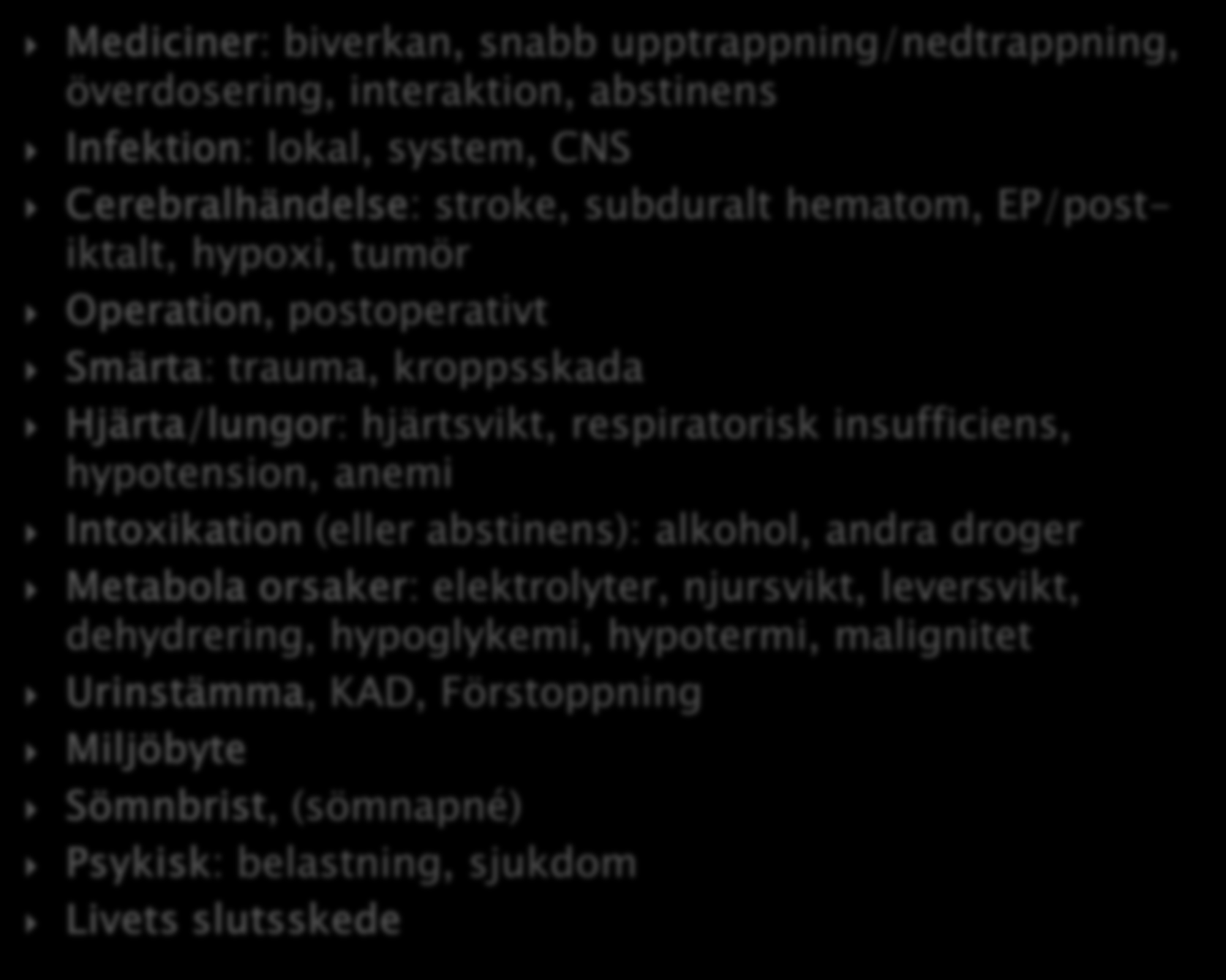 Mediciner: biverkan, snabb upptrappning/nedtrappning, överdosering, interaktion, abstinens

Infektion: lokal, system, CNS

Cerebralhändelse: stroke, subduralt hematom, EP/post-iktalt, hypoxi, tumör

Operation, postoperativt

Smärta: trauma, kroppsskada

Hjärta/lungor: hjärtsvikt, respiratorisk insufficiens, hypotension, anemi

Intoxikation (eller abstinens): alkohol, andra droger

Metabola orsaker: elektrolyter, njursvikt, leversvikt, dehydrering, hypoglykemi, hypotermi, malignitet

Urinstämma, KAD, Förstoppning

Miljöbyte

Sömnbrist, (sömnapné)

Psykisk: belastning, sjukdom

Livets slutsskede